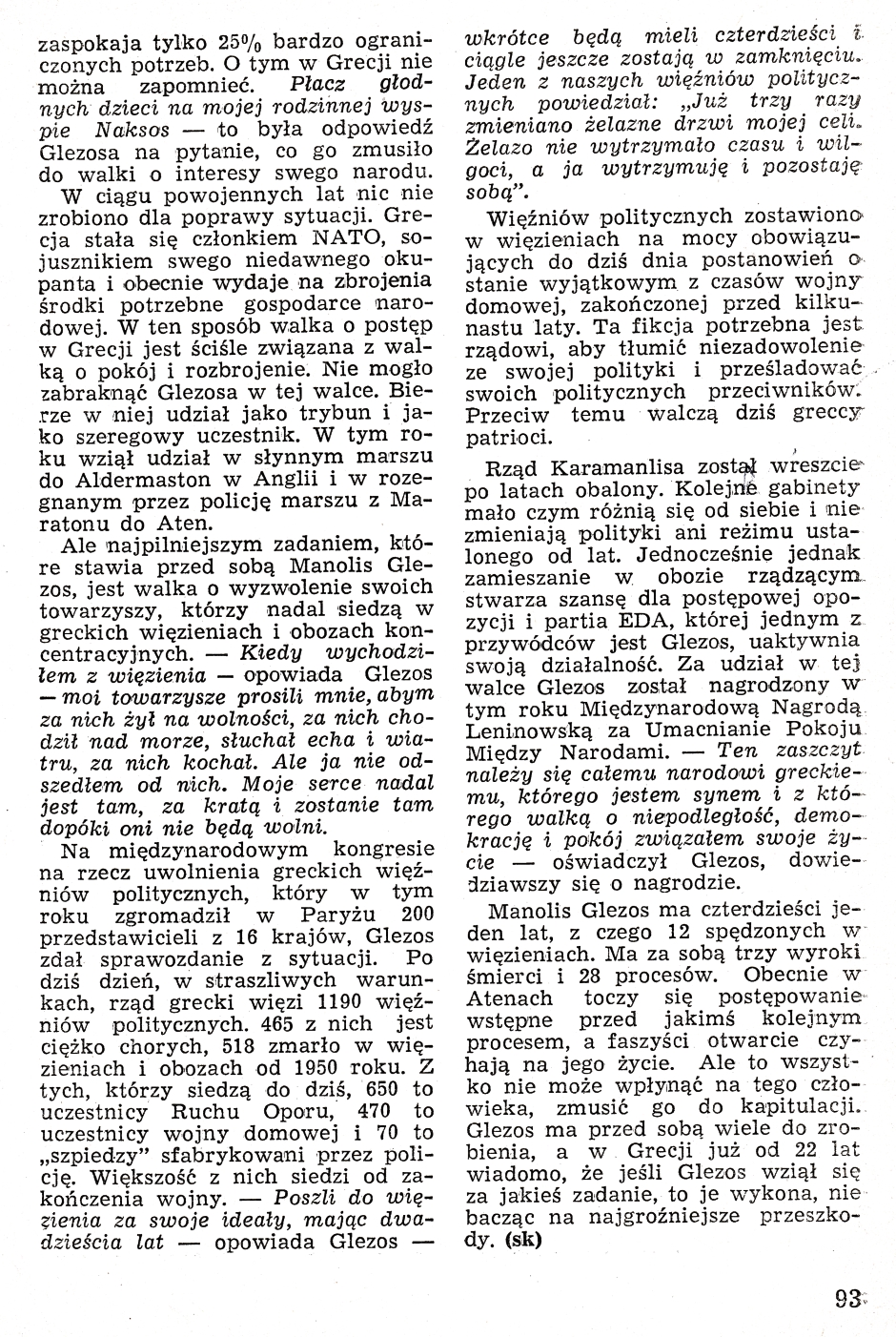 zaspokaja tylko 25% bardzo ograniczonych potrzeb. O tym w Grecji nie można zapomnieć. Płacz głodnych dzieci na mojej rodzinnej wyspie Naksos — to była odpowiedź Glezosa na pytanie, co go zmusiło do walki o interesy swego narodu.

W ciągu powojennych lat nic nie zrobiono dla poprawy sytuacji. Grecja stała się członkiem NATO, sojusznikiem swego niedawnego okupanta i obecnie wydaje na zbrojenia środki potrzebne gospodarce narodowej. W ten sposób walka o postęp w Grecji jest ściśle związana z walką o pokój i rozbrojenie. Nie mogło zabraknąć Glezosa w tej walce. Bierze w niej udział jako trybun i jako szeregowy uczestnik. W tym roku wziął udział w słynnym marszu do Aldermaston w Anglii i w rozegnanym przez policję marszu z Maratonu do Aten.

Ale najpilniejszym zadaniem, które stawia przed sobą Manolis Glezos, jest walka o wyzwolenie swoich towarzyszy, którzy nadal siedzą w greckich więzieniach i obozach koncentracyjnych. — Kiedy wychodziłem z więzienia — opowiada Glezos — moi towarzysze prosili mnie, abym za nich żył na wolności, za nich chodził nad morze, słuchał echa i wiatru, za nich kochał. Ale ja nie odszedłem od nich. Moje serce nadal jest tam, za kratą i zostanie tam dopóki oni nie będą wolni.

Na międzynarodowym kongresie na rzecz uwolnienia greckich więźniów politycznych, który w tym roku zgromadził w Paryżu 200 przedstawicieli z 16 krajów, Glezos zdał sprawozdanie z sytuacji. Po dziś dzień, w straszliwych warunkach, rząd grecki więzi 1190 więźniów politycznych. 465 z nich jest ciężko chorych, 518 zmarło w więzieniach i obozach od 1950 roku. Z tych, którzy siedzą do dziś, 650 to uczestnicy Ruchu Oporu, 470 to uczestnicy wojny domowej i 70 to „szpiedzy" sfabrykowani przez policję. Większość z nich siedzi od zakończenia wojny. — Poszli do więzienia za swoje ideały, mając dwadzieścia lat — opowiada Glezos — wkrótce będą mieli czterdzieści i ciągle jeszcze zostają w zamknięciu. Jeden z naszych więźniów politycznych powiedział: „Już trzy razy zmieniano żelazne drzwi mojej celi. Żelazo nie wytrzymało czasu i wilgoci, a ja wytrzymuję i pozostaję sobą".

Więźniów politycznych zostawiono w więzieniach na mocy obowiązujących do dziś dnia postanowień o stanie wyjątkowym z czasów wojny domowej, zakończonej przed kilkunastu laty. Ta fikcja potrzebna jest rządowi, aby tłumić niezadowolenie ze swojej polityki i prześladować swoich politycznych przeciwników. Przeciw temu walczą dziś greccy patrioci.

Rząd Karamanlisa został wreszcie po latach obalony. Kolejne gabinety mało czym różnią się od siebie i nie zmieniają polityki ani reżimu ustalonego od lat. Jednocześnie jednak zamieszanie w obozie rządzącym stwarza szansę dla postępowej opozycji i partia EDA, której jednym z przywódców jest Glezos, uaktywnia swoją działalność. Za udział w tej walce Glezos został nagrodzony w tym roku Międzynarodową Nagrodą Leninowską za Umacnianie Pokoju Między Narodami. — Ten zaszczyt należy się całemu narodowi greckiemu, którego jestem synem i z którego walką o niepodległość, demokrację i pokój związałem swoje życie — oświadczył Glezos, dowiedziawszy się o nagrodzie.

Manolis Glezos ma czterdzieści jeden lat, z czego 12 spędzonych w więzieniach. Ma za sobą trzy wyroki śmierci i 28 procesów. Obecnie w Atenach toczy się postępowanie wstępne przed jakimś kolejnym procesem, a faszyści otwarcie czyhają na jego życie. Ale to wszystko nie może wpłynąć na tego człowieka, zmusić go do kapitulacji. Glezos ma przed sobą wiele do zrobienia, a w Grecji już od 22 lat wiadomo, że jeśli Glezos wziął się za jakieś zadanie, to je wykona, nie bacząc na najgroźniejsze przeszkody. (sk)

93